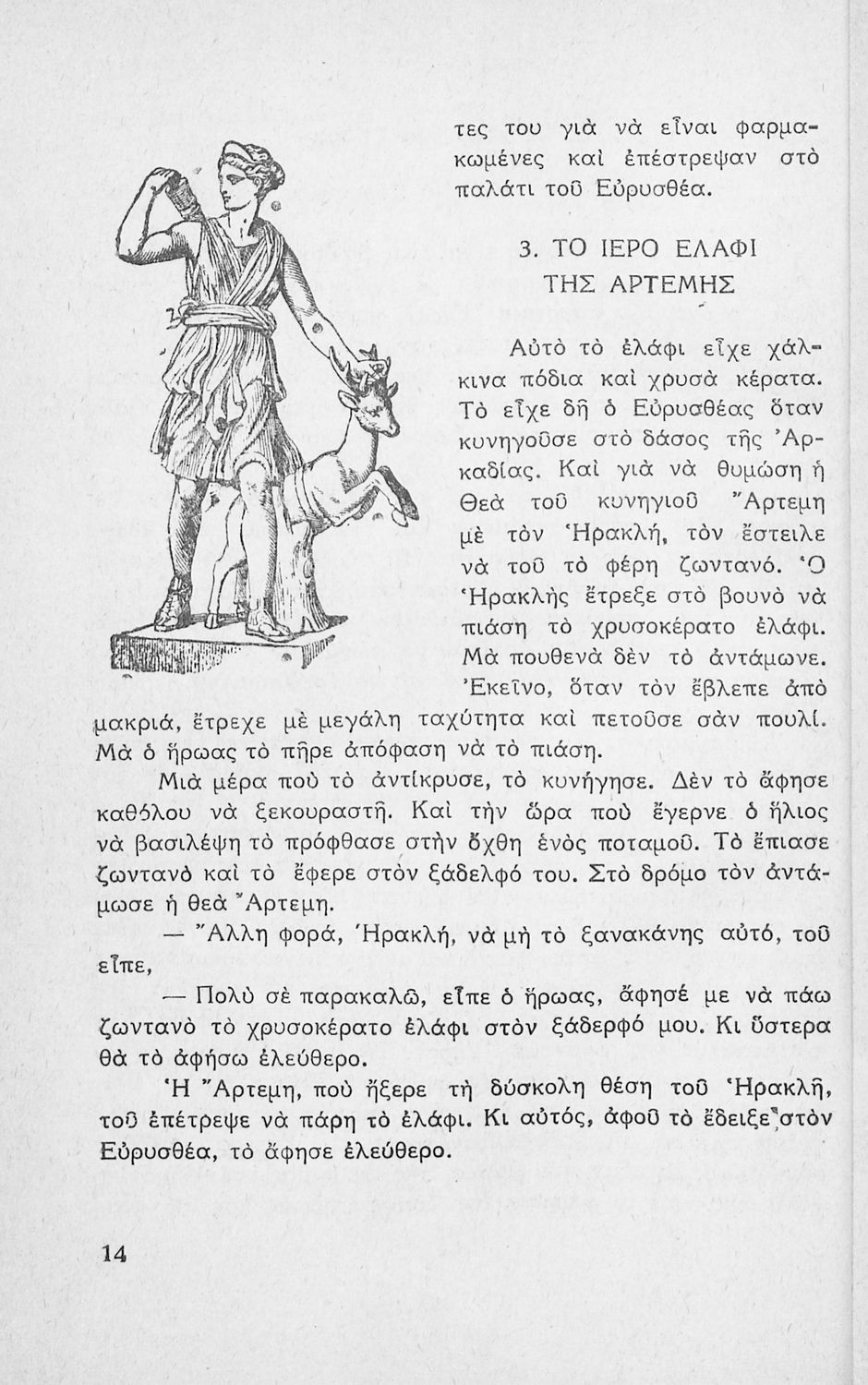 τες του γιὰ νὰ εἶναι φαρμακωμένες καὶ ἐπέστρεψαν στὸ παλάτι τοῦ Εὐρυσθέα.

3. ΤΟ ΙΕΡΟ ΕΛΑΦΙ ΤΗΣ ΑΡΤΕΜΗΣ

Αὐτὸ τὸ ἐλάφι εἶχε χάλκινα πόδια καὶ χρυσὰ κέρατα. Τὸ εἶχε δῆ ὁ Εὐρυσθέας ὅταν κυνηγοῦσε στὸ δάσος τῆς Ἀρκαδίας. Καὶ γιὰ νὰ θυμώση ἡ Θεὰ τοῦ κυνηγιοῦ Ἄρτεμη μὲ τὸν Ἡρακλῆ, τὸν ἔστειλε νὰ τοῦ τὸ φέρη ζωντανό. Ὁ Ἡρακλῆς ἔτρεξε στὸ βουνὸ νὰ πιάση τὸ χρυσοκέρατο ἐλάφι. Μὰ πουθενὰ δὲν τὸ ἀντάμωνε. Ἐκεῖνο, ὅταν τὸν ἔβλεπε ἀπὸ μακριά, ἔτρεχε μὲ μεγάλη ταχύτητα καὶ πετοῦσε σὰν πουλί. Μὰ ὁ ἥρωας τὸ πῆρε ἀπόφαση νὰ τὸ πιάση.

Μιὰ μέρα ποὺ τὸ ἀντίκρυσε, τὸ κυνήγησε. Δὲν τὸ ἄφησε καθόλου νὰ ξεκουραστῆ. Καὶ τὴν ὥρα ποὺ ἔγερνε ὁ ἥλιος νὰ βασιλέψη τὸ πρόφθασε στὴν ὄχθη ἑνὸς ποταμοῦ. Τὸ ἔπιασε ζωντανὸ καὶ τὸ ἔφερε στὸν ξάδελφό του. Στὸ δρόμο τὸν ἀντάμωσε ἡ θεὰ Ἄρτεμη.

— Ἄλλη φορά, Ἡρακλῆ, νὰ μὴ τὸ ξανακάνης αὐτό, τοῦ εἶπε,

— Πολὺ σὲ παρακαλῶ, εἶπε ὁ ἥρωας, ἄφησέ με νὰ πάω ζωντανὸ τὸ χρυσοκέρατο ἐλάφι στὸν ξάδερφό μου. Κι ὕστερα θὰ τὸ ἀφήσω ἐλεύθερο.

Ἡ Ἄρτεμη, ποὺ ἤξερε τὴ δύσκολη θέση τοῦ Ἡρακλῆ, τοῦ ἐπέτρεψε νὰ πάρη τὸ ἐλάφι. Κι αὐτός, ἀφοῦ τὸ ἔδειξε στὸν Εὐρυσθέα, τὸ ἄφησε ἐλεύθερο.

14